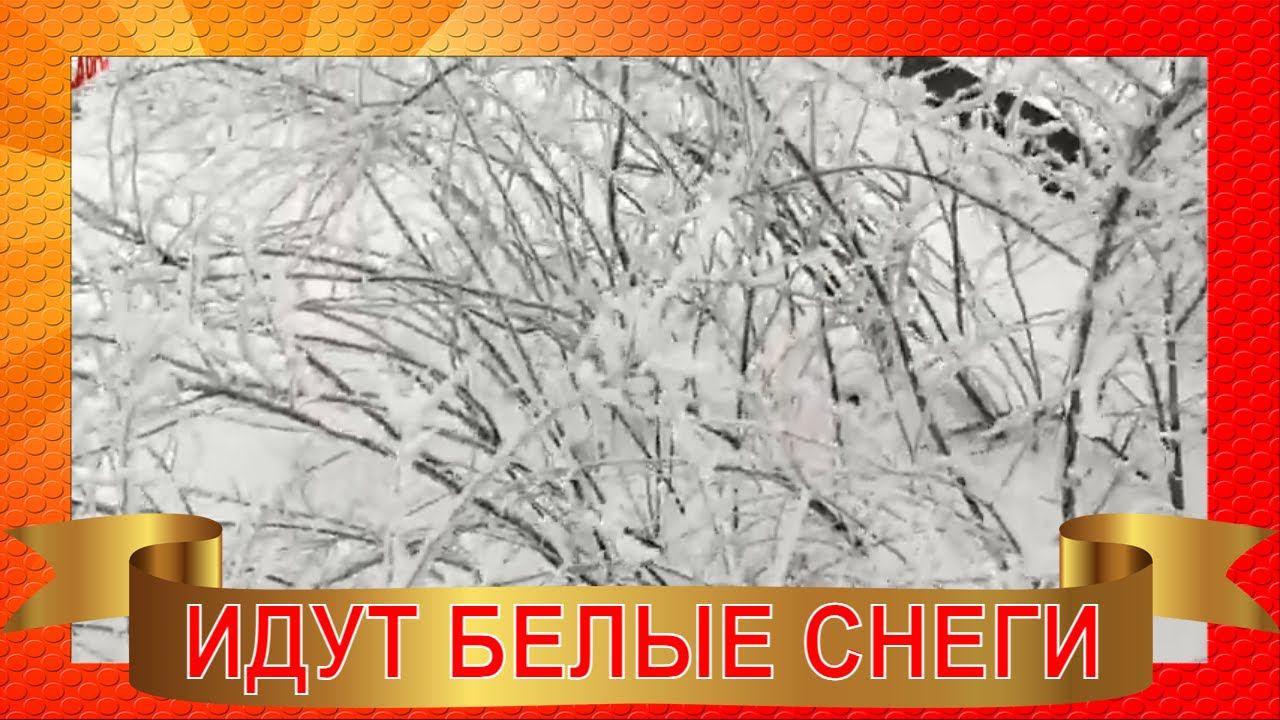 ИДУТ БЕЛЫЕ СНЕГИ